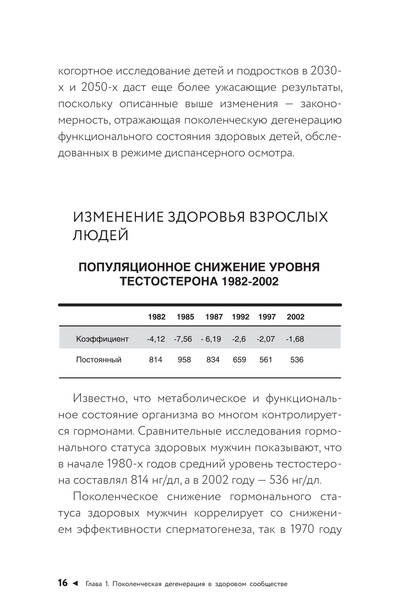 когортное исследование детей и подростков в 2030-х и 2050-х даст еще более ужасающие результаты, поскольку описанные выше изменения — закономерность, отражающая поколенческую дегенерацию функционального состояния здоровых детей, обследованных в режиме диспансерного осмотра.

ИЗМЕНЕНИЕ ЗДОРОВЬЯ ВЗРОСЛЫХ ЛЮДЕЙ

ПОПУЛЯЦИОННОЕ СНИЖЕНИЕ УРОВНЯ ТЕСТОСТЕРОНА 1982-2002

| | 1982 | 1985 | 1987 | 1992 | 1997 | 2002 |
|---|---|---|---|---|---|---|
| Коэффициент | -4,12 | -7,56 | - 6,19 | -2,6 | -2,07 | -1,68 |
| Постоянный | 814 | 958 | 834 | 659 | 561 | 536 |

Известно, что метаболическое и функциональное состояние организма во многом контролируется гормонами. Сравнительные исследования гормонального статуса здоровых мужчин показывают, что в начале 1980-х годов средний уровень тестостерона составлял 814 нг/дл, а в 2002 году — 536 нг/дл.

Поколенческое снижение гормонального статуса здоровых мужчин коррелирует со снижением эффективности сперматогенеза, так в 1970 году

16 ◄ Глава 1. Поколенческая дегенерация в здоровом сообществе